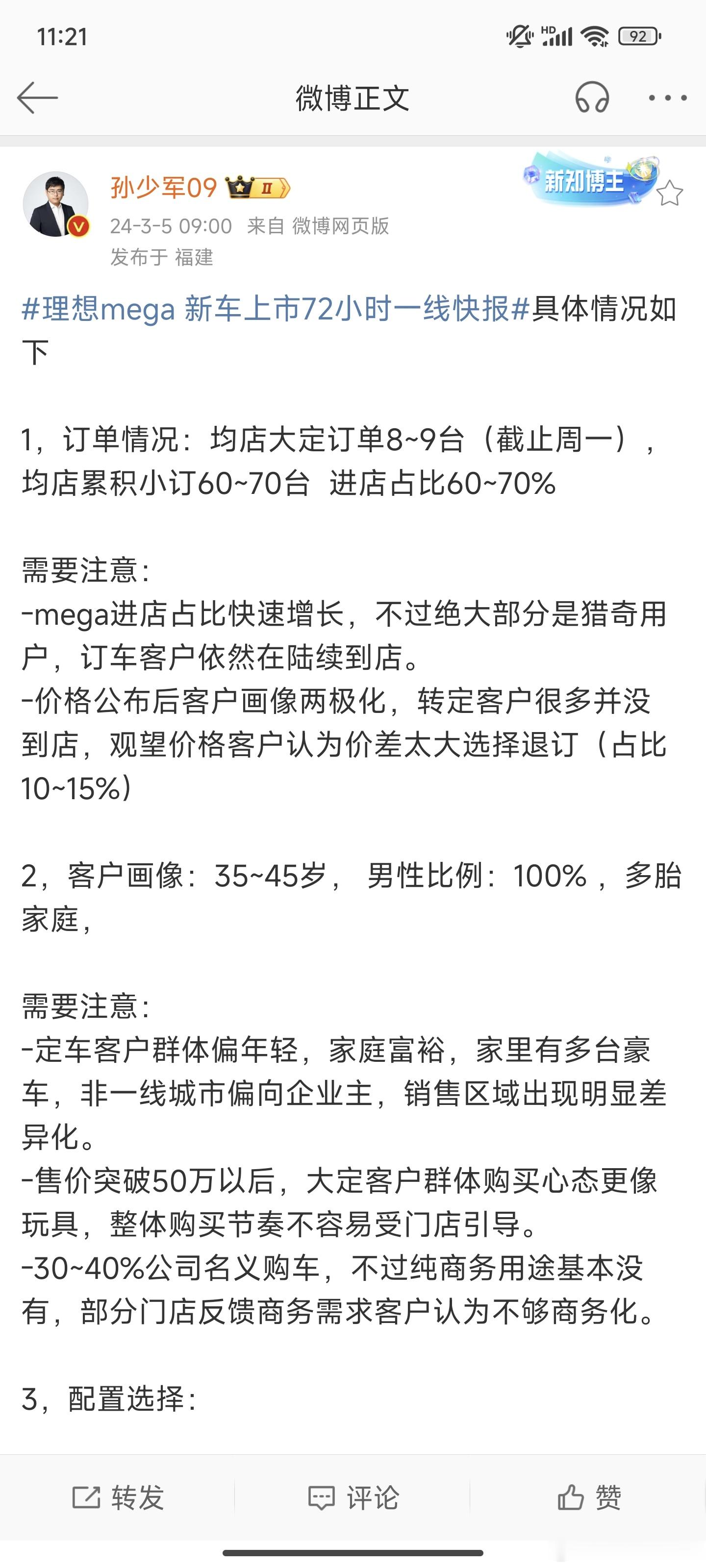 11:21

HD

92

微博正文

孙少军09 II

新知博主

24-3-5 09:00 来自 微博网页版
发布于 福建

#理想mega 新车上市72小时一线快报#具体情况如下

1，订单情况：均店大定订单8~9台（截止周一），均店累积小订60~70台 进店占比60~70%

需要注意：
-mega进店占比快速增长，不过绝大部分是猎奇用户，订车客户依然在陆续到店。
-价格公布后客户画像两极化，转定客户很多并没到店，观望价格客户认为价差太大选择退订（占比10~15%）

2，客户画像：35~45岁， 男性比例：100%，多胎家庭，

需要注意：
-定车客户群体偏年轻，家庭富裕，家里有多台豪车，非一线城市偏向企业主，销售区域出现明显差异化。
-售价突破50万以后，大定客户群体购买心态更像玩具，整体购买节奏不容易受门店引导。
-30~40%公司名义购车，不过纯商务用途基本没有，部分门店反馈商务需求客户认为不够商务化。

3，配置选择：

转发 评论 赞